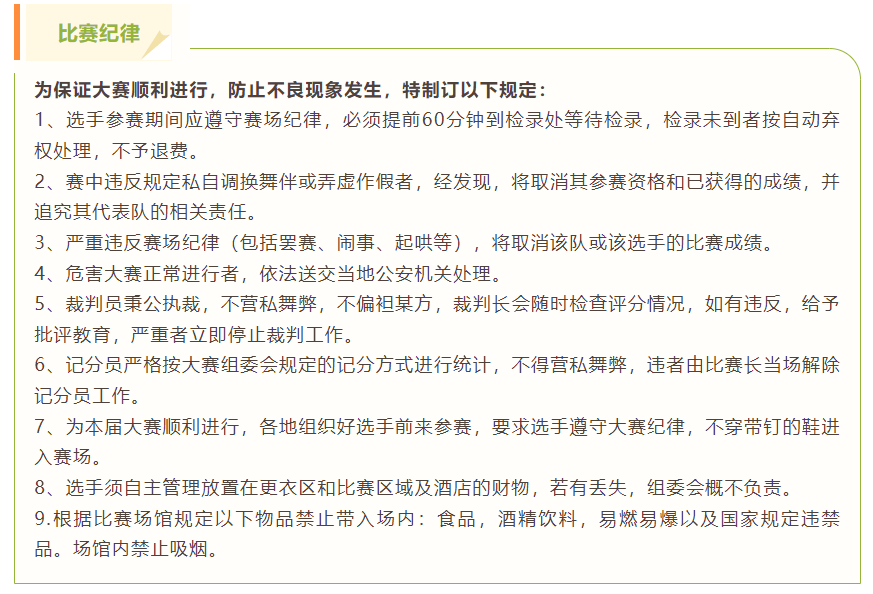 比赛纪律

为保证大赛顺利进行，防止不良现象发生，特制订以下规定：

1、选手参赛期间应遵守赛场纪律，必须提前60分钟到检录处等待检录，检录未到者按自动弃权处理，不予退费。

2、赛中违反规定私自调换舞伴或弄虚作假者，经发现，将取消其参赛资格和已获得的成绩，并追究其代表队的相关责任。

3、严重违反赛场纪律（包括罢赛、闹事、起哄等），将取消该队或该选手的比赛成绩。

4、危害大赛正常进行者，依法送交当地公安机关处理。

5、裁判员秉公执裁，不营私舞弊，不偏袒某方，裁判长会随时检查评分情况，如有违反，给予批评教育，严重者立即停止裁判工作。

6、记分员严格按大赛组委会规定的记分方式进行统计，不得营私舞弊，违者由比赛长当场解除记分员工作。

7、为本届大赛顺利进行，各地组织好选手前来参赛，要求选手遵守大赛纪律，不穿带钉的鞋进入赛场。

8、选手须自主管理放置在更衣区和比赛区域及酒店的财物，若有丢失，组委会概不负责。

9.根据比赛场馆规定以下物品禁止带入场内：食品，酒精饮料，易燃易爆以及国家规定违禁品。场馆内禁止吸烟。